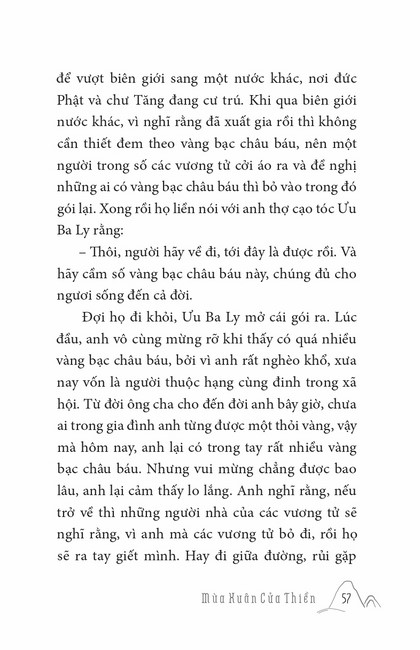 để vượt biên giới sang một nước khác, nơi đức Phật và chư Tăng đang cư trú. Khi qua biên giới nước khác, vì nghĩ rằng đã xuất gia rồi thì không cần thiết đem theo vàng bạc châu báu, nên một người trong số các vương tử cởi áo ra và đề nghị những ai có vàng bạc châu báu thì bỏ vào trong đó gói lại. Xong rồi họ liền nói với anh thợ cạo tóc Ưu Ba Ly rằng:

– Thôi, ngươi hãy về đi, tới đây là được rồi. Và hãy cầm số vàng bạc châu báu này, chúng đủ cho ngươi sống đến cả đời.

Đợi họ đi khỏi, Ưu Ba Ly mở cái gói ra. Lúc đầu, anh vô cùng mừng rỡ khi thấy có quá nhiều vàng bạc châu báu, bởi vì anh rất nghèo khổ, xưa nay vốn là người thuộc hạng cùng đinh trong xã hội. Từ đời ông cha cho đến đời anh bây giờ, chưa ai trong gia đình anh từng được một thỏi vàng, vậy mà hôm nay, anh lại có trong tay rất nhiều vàng bạc châu báu. Nhưng vui mừng chẳng được bao lâu, anh lại cảm thấy lo lắng. Anh nghĩ rằng, nếu trở về thì những người nhà của các vương tử sẽ nghĩ rằng, vì anh mà các vương tử bỏ đi, rồi họ sẽ ra tay giết mình. Hay đi giữa đường, rủi gặp

Mùa Xuân Cửa Thiền 57